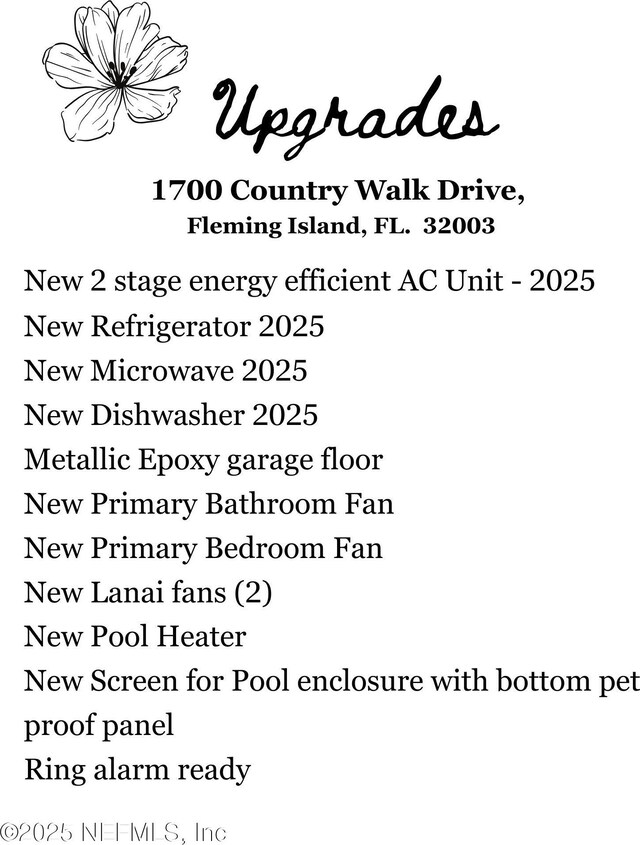 Upgrades

1700 Country Walk Drive,
Fleming Island, FL. 32003

New 2 stage energy efficient AC Unit - 2025
New Refrigerator 2025
New Microwave 2025
New Dishwasher 2025
Metallic Epoxy garage floor
New Primary Bathroom Fan
New Primary Bedroom Fan
New Lanai fans (2)
New Pool Heater
New Screen for Pool enclosure with bottom pet proof panel
Ring alarm ready

©2025 NEFMLS, Inc